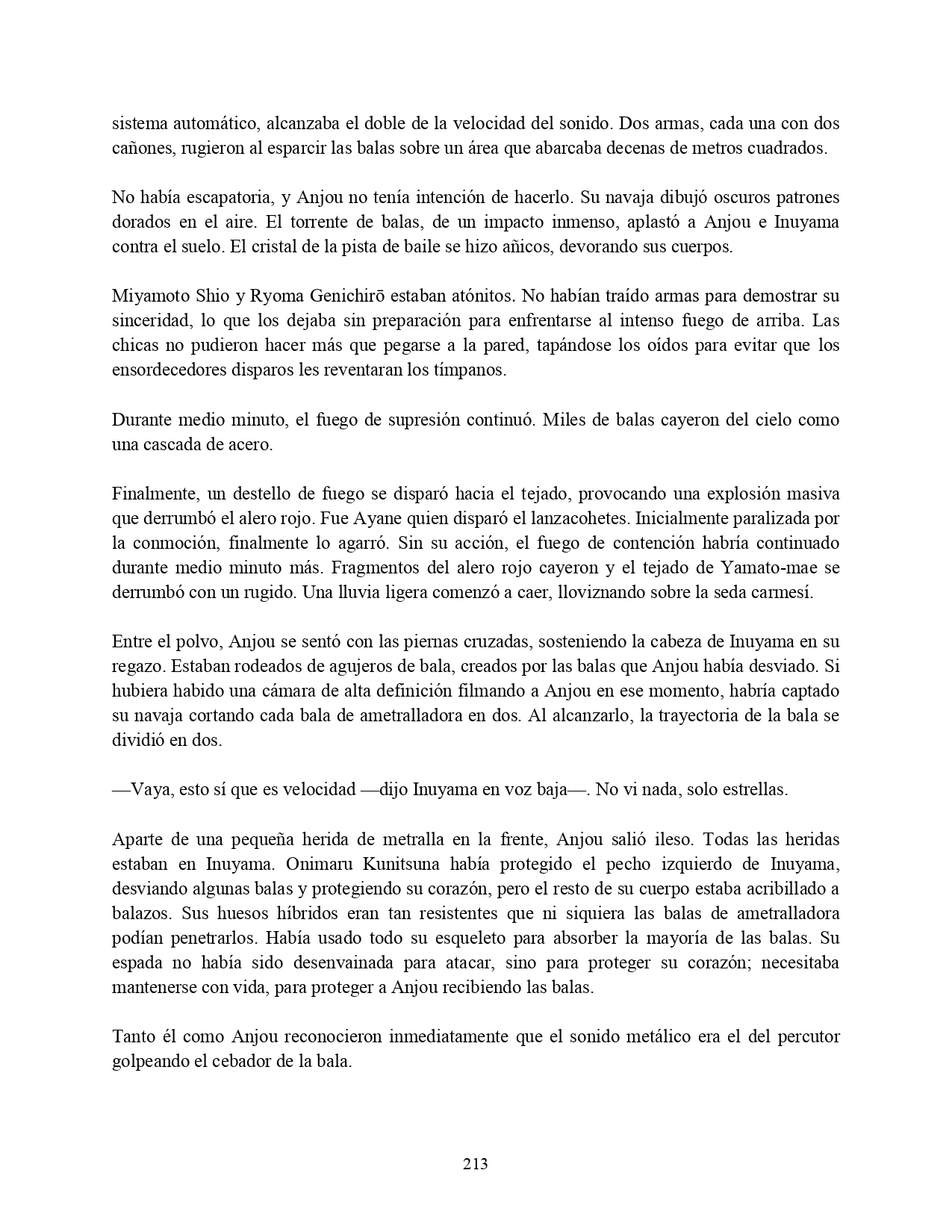 sistema automático, alcanzaba el doble de la velocidad del sonido. Dos armas, cada una con dos cañones, rugieron al esparcir las balas sobre un área que abarcaba decenas de metros cuadrados.

No había escapatoria, y Anjou no tenía intención de hacerlo. Su navaja dibujó oscuros patrones dorados en el aire. El torrente de balas, de un impacto inmenso, aplastó a Anjou e Inuyama contra el suelo. El cristal de la pista de baile se hizo añicos, devorando sus cuerpos.

Miyamoto Shio y Ryoma Genichirō estaban atónitos. No habían traído armas para demostrar su sinceridad, lo que los dejaba sin preparación para enfrentarse al intenso fuego de arriba. Las chicas no pudieron hacer más que pegarse a la pared, tapándose los oídos para evitar que los ensordecedores disparos les reventaran los tímpanos.

Durante medio minuto, el fuego de supresión continuó. Miles de balas cayeron del cielo como una cascada de acero.

Finalmente, un destello de fuego se disparó hacia el tejado, provocando una explosión masiva que derrumbó el alero rojo. Fue Ayane quien disparó el lanzacohetes. Inicialmente paralizada por la conmoción, finalmente lo agarró. Sin su acción, el fuego de contención habría continuado durante medio minuto más. Fragmentos del alero rojo cayeron y el tejado de Yamato-mae se derrumbó con un rugido. Una lluvia ligera comenzó a caer, lloviznando sobre la seda carmesí.

Entre el polvo, Anjou se sentó con las piernas cruzadas, sosteniendo la cabeza de Inuyama en su regazo. Estaban rodeados de agujeros de bala, creados por las balas que Anjou había desviado. Si hubiera habido una cámara de alta definición filmando a Anjou en ese momento, habría captado su navaja cortando cada bala de ametralladora en dos. Al alcanzarlo, la trayectoria de la bala se dividió en dos.

—Vaya, esto sí que es velocidad —dijo Inuyama en voz baja—. No vi nada, solo estrellas.

Aparte de una pequeña herida de metralla en la frente, Anjou salió ileso. Todas las heridas estaban en Inuyama. Onimaru Kunitsuna había protegido el pecho izquierdo de Inuyama, desviando algunas balas y protegiendo su corazón, pero el resto de su cuerpo estaba acribillado a balazos. Sus huesos híbridos eran tan resistentes que ni siquiera las balas de ametralladora podían penetrarlos. Había usado todo su esqueleto para absorber la mayoría de las balas. Su espada no había sido desenvainada para atacar, sino para proteger su corazón; necesitaba mantenerse con vida, para proteger a Anjou recibiendo las balas.

Tanto él como Anjou reconocieron inmediatamente que el sonido metálico era el del percutor golpeando el cebador de la bala.

213